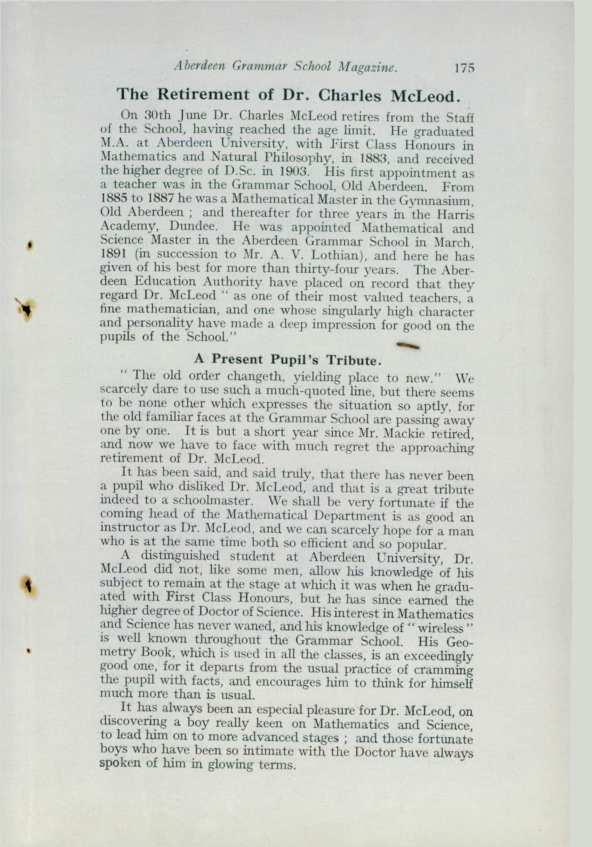 Aberdeen Grammar School Magazine. 175

The Retirement of Dr. Charles McLeod.

On 30th June Dr. Charles McLeod retires from the Staff of the School, having reached the age limit. He graduated M.A. at Aberdeen University, with First Class Honours in Mathematics and Natural Philosophy, in 1883, and received the higher degree of D.Sc. in 1903. His first appointment as a teacher was in the Grammar School, Old Aberdeen. From 1885 to 1887 he was a Mathematical Master in the Gymnasium, Old Aberdeen ; and thereafter for three years in the Harris Academy, Dundee. He was appointed Mathematical and Science Master in the Aberdeen Grammar School in March, 1891 (in succession to Mr. A. V. Lothian), and here he has given of his best for more than thirty-four years. The Aberdeen Education Authority have placed on record that they regard Dr. McLeod " as one of their most valued teachers, a fine mathematician, and one whose singularly high character and personality have made a deep impression for good on the pupils of the School."

A Present Pupil's Tribute.

" The old order changeth, yielding place to new." We scarcely dare to use such a much-quoted line, but there seems to be none other which expresses the situation so aptly, for the old familiar faces at the Grammar School are passing away one by one. It is but a short year since Mr. Mackie retired, and now we have to face with much regret the approaching retirement of Dr. McLeod.

It has been said, and said truly, that there has never been a pupil who disliked Dr. McLeod, and that is a great tribute indeed to a schoolmaster. We shall be very fortunate if the coming head of the Mathematical Department is as good an instructor as Dr. McLeod, and we can scarcely hope for a man who is at the same time both so efficient and so popular.

A distinguished student at Aberdeen University, Dr. McLeod did not, like some men, allow his knowledge of his subject to remain at the stage at which it was when he graduated with First Class Honours, but he has since earned the higher degree of Doctor of Science. His interest in Mathematics and Science has never waned, and his knowledge of " wireless " is well known throughout the Grammar School. His Geometry Book, which is used in all the classes, is an exceedingly good one, for it departs from the usual practice of cramming the pupil with facts, and encourages him to think for himself much more than is usual.

It has always been an especial pleasure for Dr. McLeod, on discovering a boy really keen on Mathematics and Science, to lead him on to more advanced stages ; and those fortunate boys who have been so intimate with the Doctor have always spoken of him in glowing terms.